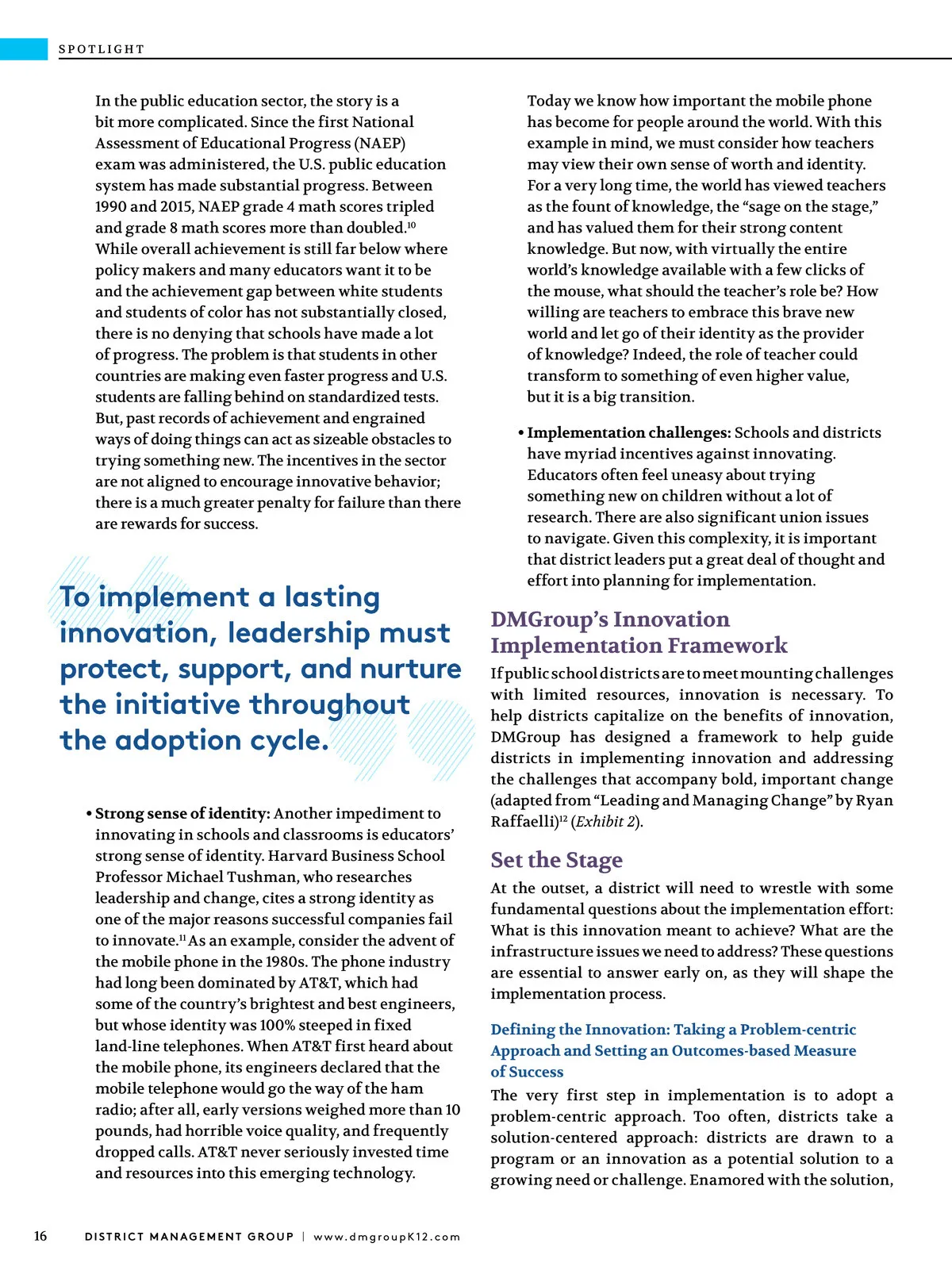 SPOTLIGHT

In the public education sector, the story is a bit more complicated. Since the first National Assessment of Educational Progress (NAEP) exam was administered, the U.S. public education system has made substantial progress. Between 1990 and 2015, NAEP grade 4 math scores tripled and grade 8 math scores more than doubled.$^{10}$ While overall achievement is still far below where policy makers and many educators want it to be and the achievement gap between white students and students of color has not substantially closed, there is no denying that schools have made a lot of progress. The problem is that students in other countries are making even faster progress and U.S. students are falling behind on standardized tests. But, past records of achievement and engrained ways of doing things can act as sizeable obstacles to trying something new. The incentives in the sector are not aligned to encourage innovative behavior; there is a much greater penalty for failure than there are rewards for success.

To implement a lasting innovation, leadership must protect, support, and nurture the initiative throughout the adoption cycle.

• Strong sense of identity: Another impediment to innovating in schools and classrooms is educators' strong sense of identity. Harvard Business School Professor Michael Tushman, who researches leadership and change, cites a strong identity as one of the major reasons successful companies fail to innovate.$^{11}$ As an example, consider the advent of the mobile phone in the 1980s. The phone industry had long been dominated by AT&T, which had some of the country's brightest and best engineers, but whose identity was 100% steeped in fixed land-line telephones. When AT&T first heard about the mobile phone, its engineers declared that the mobile telephone would go the way of the ham radio; after all, early versions weighed more than 10 pounds, had horrible voice quality, and frequently dropped calls. AT&T never seriously invested time and resources into this emerging technology.

Today we know how important the mobile phone has become for people around the world. With this example in mind, we must consider how teachers may view their own sense of worth and identity. For a very long time, the world has viewed teachers as the fount of knowledge, the "sage on the stage," and has valued them for their strong content knowledge. But now, with virtually the entire world's knowledge available with a few clicks of the mouse, what should the teacher's role be? How willing are teachers to embrace this brave new world and let go of their identity as the provider of knowledge? Indeed, the role of teacher could transform to something of even higher value, but it is a big transition.

• Implementation challenges: Schools and districts have myriad incentives against innovating. Educators often feel uneasy about trying something new on children without a lot of research. There are also significant union issues to navigate. Given this complexity, it is important that district leaders put a great deal of thought and effort into planning for implementation.

DMGroup's Innovation Implementation Framework

If public school districts are to meet mounting challenges with limited resources, innovation is necessary. To help districts capitalize on the benefits of innovation, DMGroup has designed a framework to help guide districts in implementing innovation and addressing the challenges that accompany bold, important change (adapted from "Leading and Managing Change" by Ryan Raffaelli)$^{12}$ (Exhibit 2).

Set the Stage

At the outset, a district will need to wrestle with some fundamental questions about the implementation effort: What is this innovation meant to achieve? What are the infrastructure issues we need to address? These questions are essential to answer early on, as they will shape the implementation process.

Defining the Innovation: Taking a Problem-centric Approach and Setting an Outcomes-based Measure of Success

The very first step in implementation is to adopt a problem-centric approach. Too often, districts take a solution-centered approach: districts are drawn to a program or an innovation as a potential solution to a growing need or challenge. Enamored with the solution,

16 DISTRICT MANAGEMENT GROUP | www.dmgroupK12.com